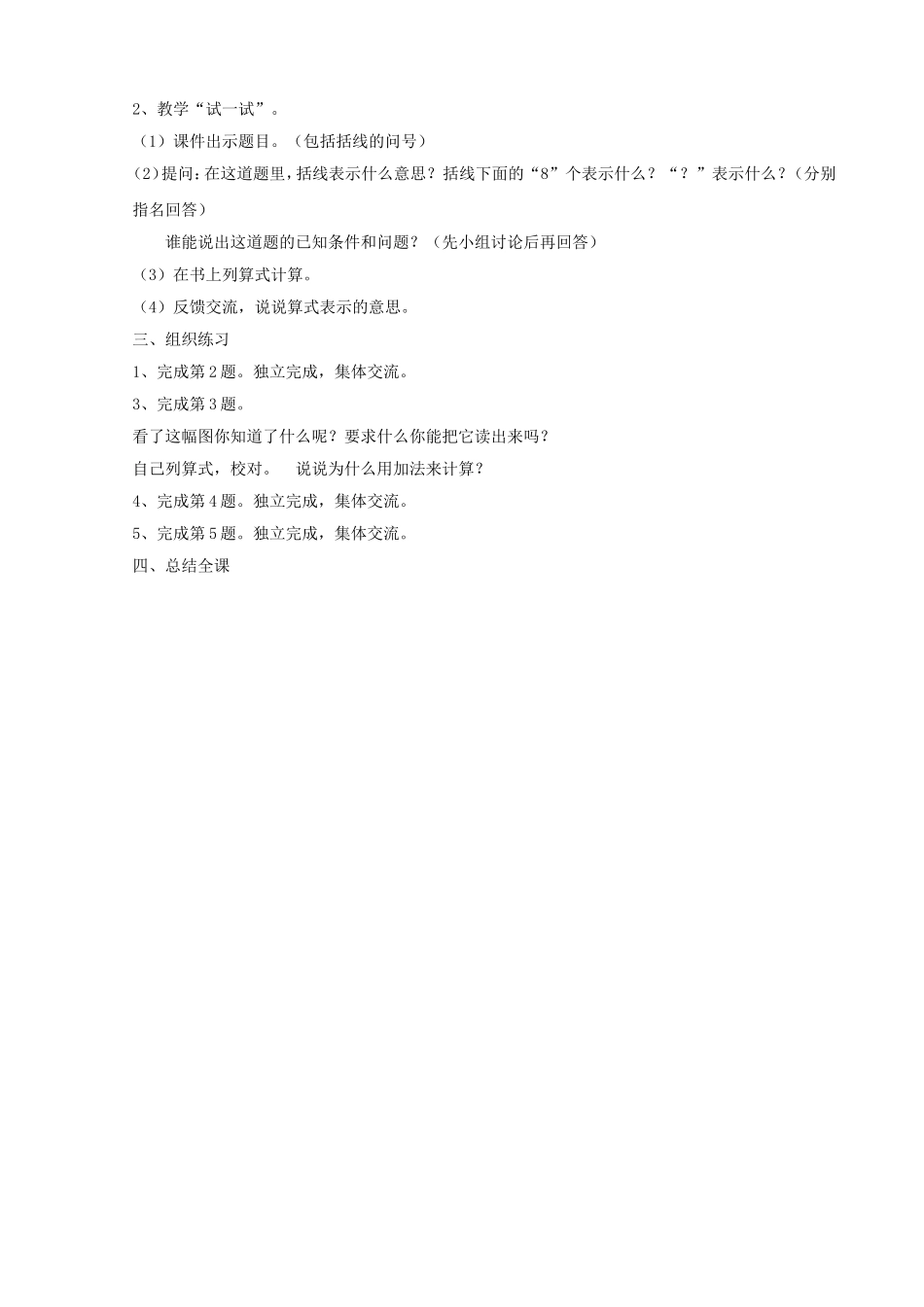 2、教学“试一试”。

（1）课件出示题目。（包括括线的问号）

(2)提问：在这道题里，括线表示什么意思？括线下面的“8”个表示什么？“？”表示什么？（分别指名回答）

谁能说出这道题的已知条件和问题？（先小组讨论后再回答）

（3）在书上列算式计算。

（4）反馈交流，说说算式表示的意思。

三、组织练习

1、完成第2题。独立完成，集体交流。

3、完成第3题。

看了这幅图你知道了什么呢？要求什么你能把它读出来吗？

自己列算式，校对。 说说为什么用加法来计算？

4、完成第4题。独立完成，集体交流。

5、完成第5题。独立完成，集体交流。

四、总结全课